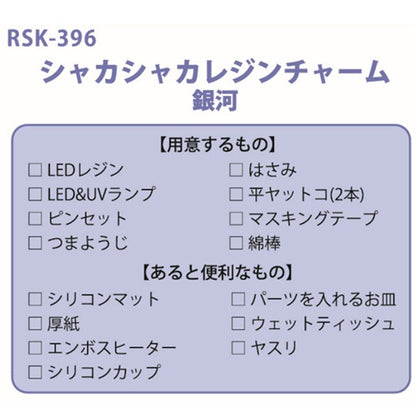 RSK-396

シャカシャカレジンチャーム

銀河

【用意するもの】

☐ LEDレジン
☐ LED&UVランプ
☐ ピンセット
☐ つまようじ

☐ はさみ
☐ 平ヤットコ(2本)
☐ マスキングテープ
☐ 綿棒

【あると便利なもの】

☐ シリコンマット
☐ 厚紙
☐ エンボスヒーター
☐ シリコンカップ

☐ パーツを入れるお皿
☐ ウェットティッシュ
☐ ヤスリ